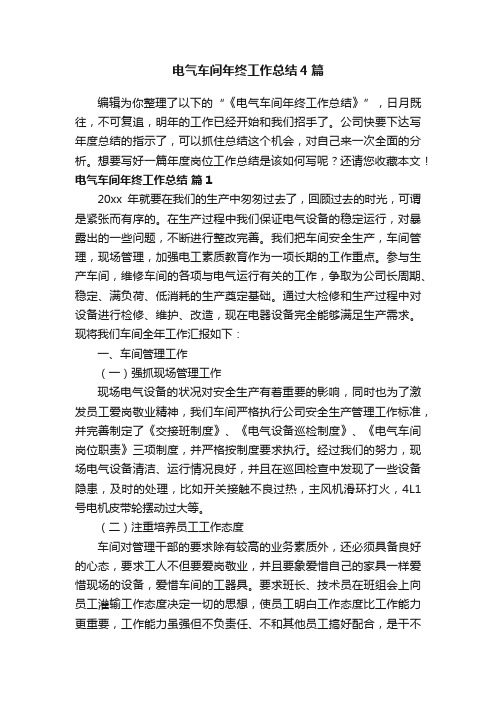 电气车间年终工作总结4篇

编辑为你整理了以下的“《电气车间年终工作总结》”，日月既往，不可复追，明年的工作已经开始和我们招手了。公司快要下达写年度总结的指示了，可以抓住总结这个机会，对自己来一次全面的分析。想要写好一篇年度岗位工作总结是该如何写呢？还请您收藏本文！

电气车间年终工作总结 篇1

20xx 年就要在我们的生产中匆匆过去了，回顾过去的时光，可谓是紧张而有序的。在生产过程中我们保证电气设备的稳定运行，对暴露出的一些问题，不断进行整改完善。我们把车间安全生产，车间管理，现场管理，加强电工素质教育作为一项长期的工作重点。参与生产车间，维修车间的各项与电气运行有关的工作，争取为公司长周期、稳定、满负荷、低消耗的生产奠定基础。通过大检修和生产过程中对设备进行检修、维护、改造，现在电器设备完全能够满足生产需求。现将我们车间全年工作汇报如下：

一、车间管理工作

（一）强抓现场管理工作

现场电气设备的状况对安全生产有着重要的影响，同时也为了激发员工爱岗敬业精神，我们车间严格执行公司安全生产管理工作标准，并完善制定了《交接班制度》、《电气设备巡检制度》、《电气车间岗位职责》三项制度，并严格按制度要求执行。经过我们的努力，现场电气设备清洁、运行情况良好，并且在巡回检查中发现了一些设备隐患，及时的处理，比如开关接触不良过热，主风机滑环打火，4L1号电机皮带轮摆动过大等。

（二）注重培养员工工作态度

车间对管理干部的要求除有较高的业务素质外，还必须具备良好的心态，要求工人不但要爱岗敬业，并且要象爱惜自己的家具一样爱惜现场的设备，爱惜车间的工器具。要求班长、技术员在班组会上向员工灌输工作态度决定一切的思想，使员工明白工作态度比工作能力更重要，工作能力虽强但不负责任、不和其他员工搞好配合，是干不